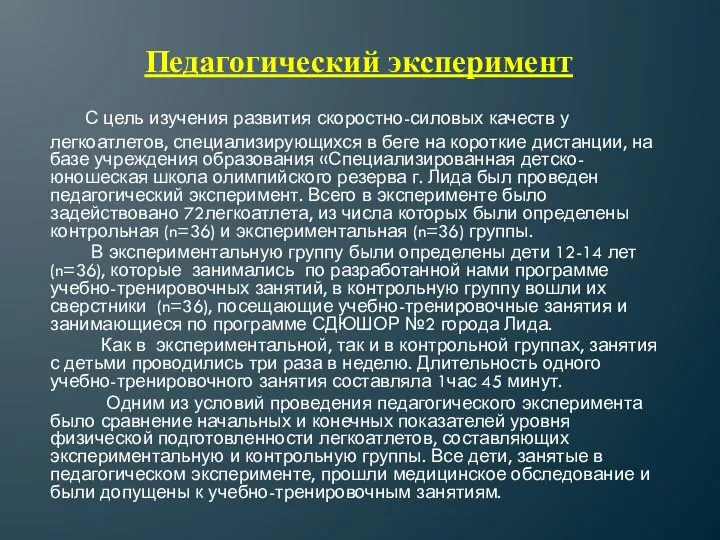 Педагогический эксперимент

С цель изучения развития скоростно-силовых качеств у легкоатлетов, специализирующихся в беге на короткие дистанции, на базе учреждения образования «Специализированная детско-юношеская школа олимпийского резерва г. Лида был проведен педагогический эксперимент. Всего в эксперименте было задействовано 72легкоатлета, из числа которых были определены контрольная (n=36) и экспериментальная (n=36) группы.

В экспериментальную группу были определены дети 12-14 лет (n=36), которые занимались по разработанной нами программе учебно-тренировочных занятий, в контрольную группу вошли их сверстники (n=36), посещающие учебно-тренировочные занятия и занимающиеся по программе СДЮШОР №2 города Лида.

Как в экспериментальной, так и в контрольной группах, занятия с детьми проводились три раза в неделю. Длительность одного учебно-тренировочного занятия составляла 1час 45 минут.

Одним из условий проведения педагогического эксперимента было сравнение начальных и конечных показателей уровня физической подготовленности легкоатлетов, составляющих экспериментальную и контрольную группы. Все дети, занятые в педагогическом эксперименте, прошли медицинское обследование и были допущены к учебно-тренировочным занятиям.